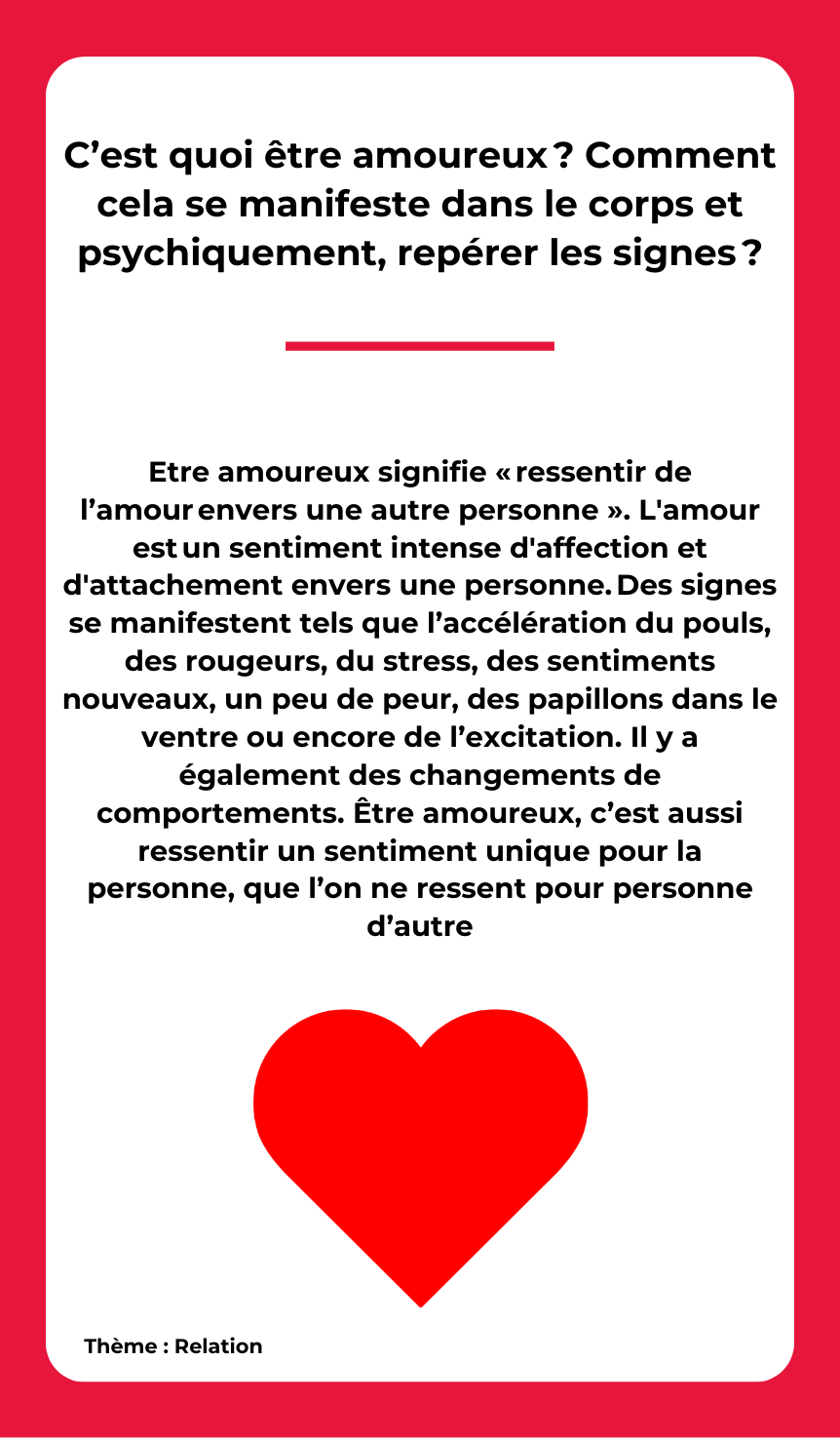 C'est quoi être amoureux ? Comment cela se manifeste dans le corps et psychiquement, repérer les signes ?

Etre amoureux signifie « ressentir de l'amour envers une autre personne ». L'amour est un sentiment intense d'affection et d'attachement envers une personne. Des signes se manifestent tels que l'accélération du pouls, des rougeurs, du stress, des sentiments nouveaux, un peu de peur, des papillons dans le ventre ou encore de l'excitation. Il y a également des changements de comportements. Être amoureux, c'est aussi ressentir un sentiment unique pour la personne, que l'on ne ressent pour personne d'autre

Thème : Relation